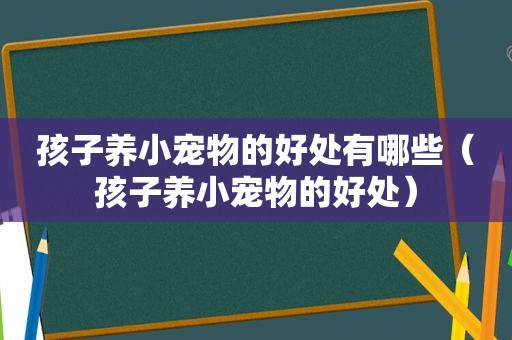 孩子养小宠物的好处有哪些（孩子养小宠物的好处）